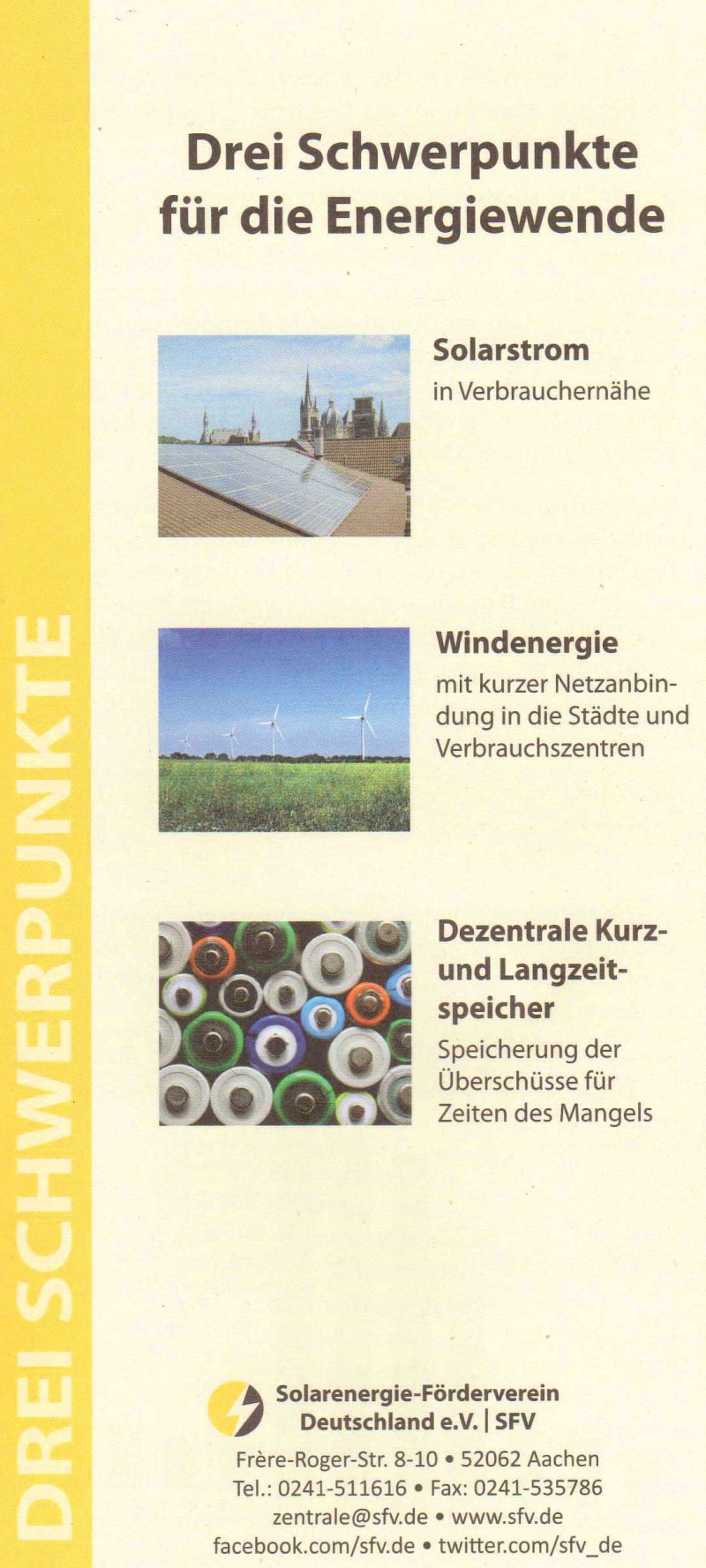 DREI SCHWERPUNKTE

Drei Schwerpunkte für die Energiewende

Solarstrom
in Verbrauchernähe

Windenergie
mit kurzer Netzanbindung in die Städte und Verbrauchszentren

Dezentrale Kurz- und Langzeitspeicher
Speicherung der Überschüsse für Zeiten des Mangels

Solarenergie-Förderverein Deutschland e.V. | SFV
Frère-Roger-Str. 8-10 • 52062 Aachen
Tel.: 0241-511616 • Fax: 0241-535786
zentrale@sfv.de • www.sfv.de
facebook.com/sfv.de • twitter.com/sfv_de